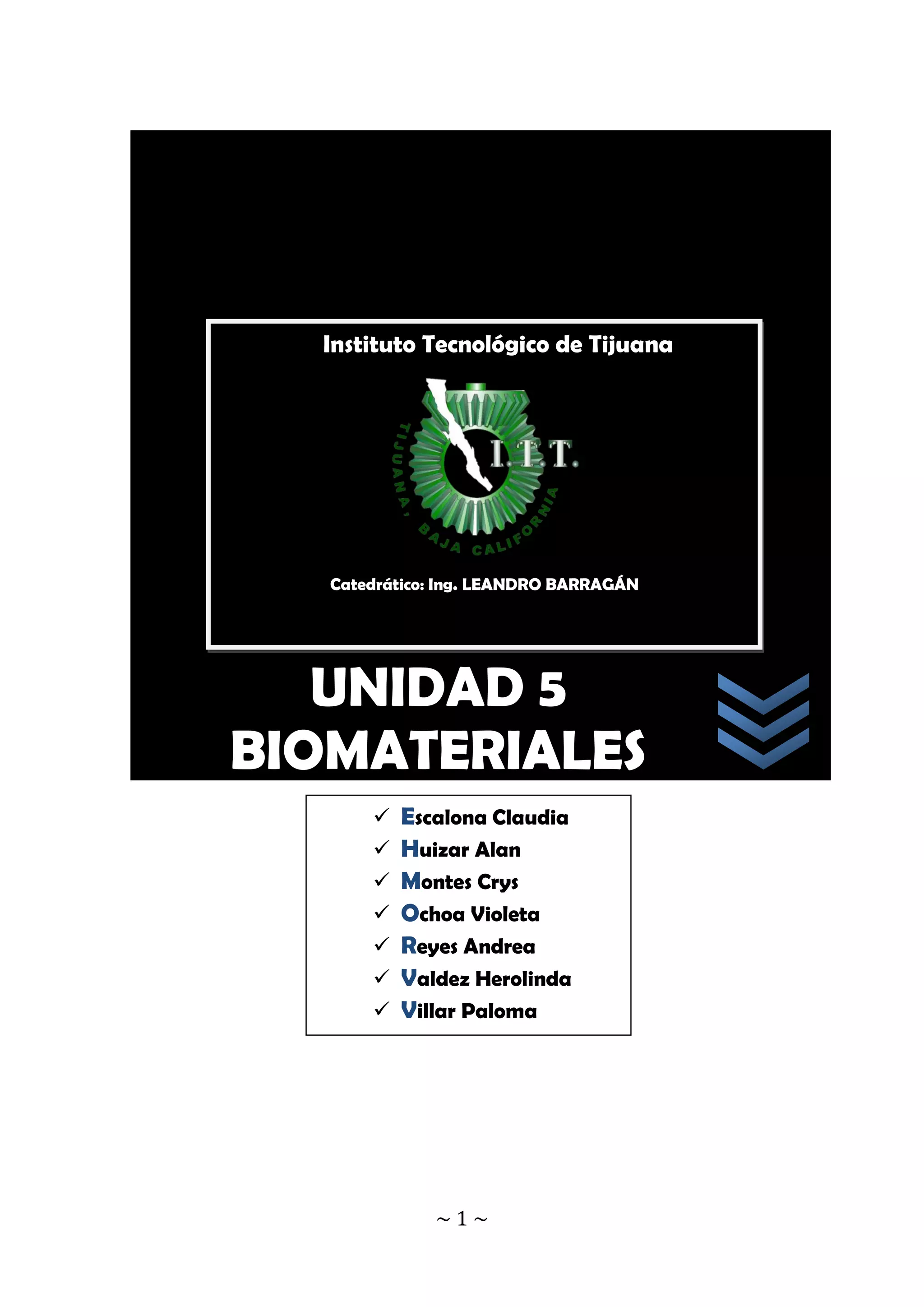 Instituto Tecnológico de Tijuana

I.T.T.

TIJUANA, BAJA CALIFORNIA

Catedrático: Ing. LEANDRO BARRAGÁN

UNIDAD 5
BIOMATERIALES

✓ Escalona Claudia
✓ Huizar Alan
✓ Montes Crys
✓ Ochoa Violeta
✓ Reyes Andrea
✓ Valdez Herolinda
✓ Villar Paloma

~ 1 ~